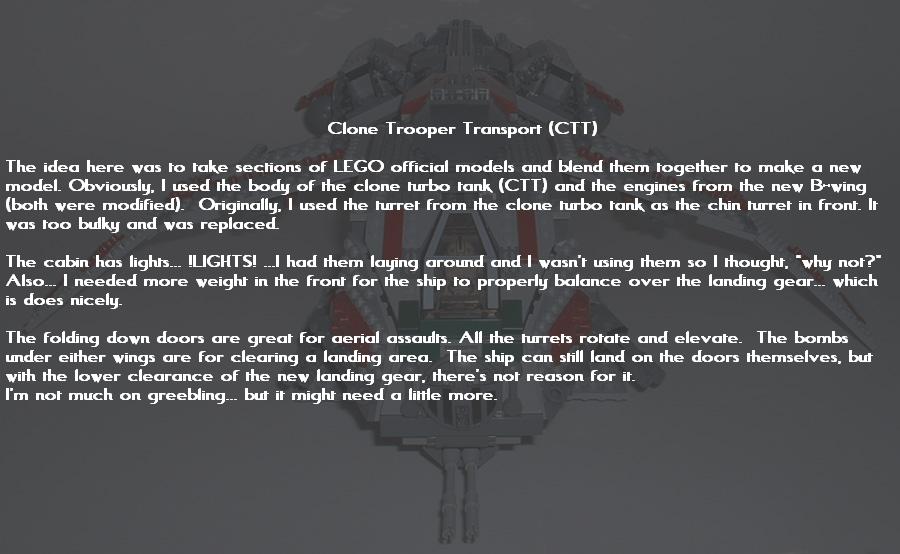 Clone Trooper Transport (CTT)

The idea here was to take sections of LEGO official models and blend them together to make a new model. Obviously, I used the body of the clone turbo tank (CTT) and the engines from the new B-wing (both were modified). Originally, I used the turret from the clone turbo tank as the chin turret in front. It was too bulky and was replaced.

The cabin has lights... !LIGHTS! ...I had them laying around and I wasn't using them so I thought, "why not?" Also... I needed more weight in the front for the ship to properly balance over the landing gear... which is does nicely.

The folding down doors are great for aerial assaults. All the turrets rotate and elevate. The bombs under either wings are for clearing a landing area. The ship can still land on the doors themselves, but with the lower clearance of the new landing gear, there's not reason for it.
I'm not much on greebling... but it might need a little more.